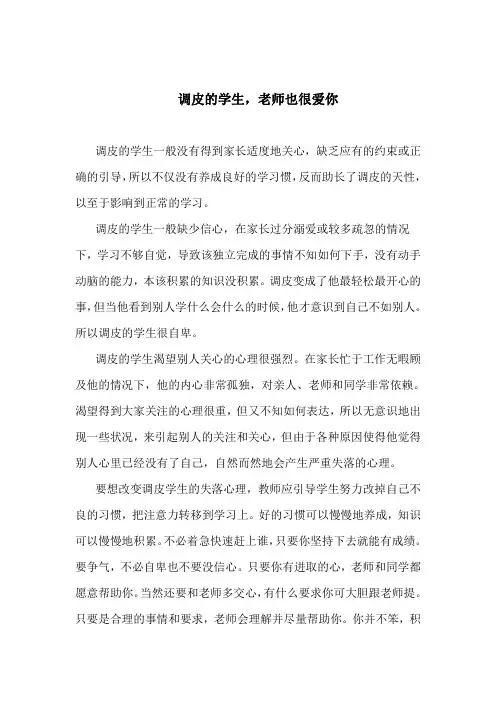 调皮的学生，老师也很爱你

调皮的学生一般没有得到家长适度地关心，缺乏应有的约束或正确的引导，所以不仅没有养成良好的学习惯，反而助长了调皮的天性，以至于影响到正常的学习。

调皮的学生一般缺少信心，在家长过分溺爱或较多疏忽的情况下，学习不够自觉，导致该独立完成的事情不知如何下手，没有动手动脑的能力，本该积累的知识没积累。调皮变成了他最轻松最开心的事，但当他看到别人学什么会什么的时候，他才意识到自己不如别人。所以调皮的学生很自卑。

调皮的学生渴望别人关心的心理很强烈。在家长忙于工作无暇顾及他的情况下，他的内心非常孤独，对亲人、老师和同学非常依赖。渴望得到大家关注的心理很重，但又不知如何表达，所以无意识地出现一些状况，来引起别人的关注和关心，但由于各种原因使得他觉得别人心里已经没有了自己，自然而然地会产生严重失落的心理。

要想改变调皮学生的失落心理，教师应引导学生努力改掉自己不良的习惯，把注意力转移到学习上。好的习惯可以慢慢地养成，知识可以慢慢地积累。不必着急快速赶上谁，只要你坚持下去就能有成绩。要争气，不必自卑也不要没信心。只要你有进取的心，老师和同学都愿意帮助你。当然还要和老师多交心，有什么要求你可大胆跟老师提。只要是合理的事情和要求，老师会理解并尽量帮助你。你并不笨，积